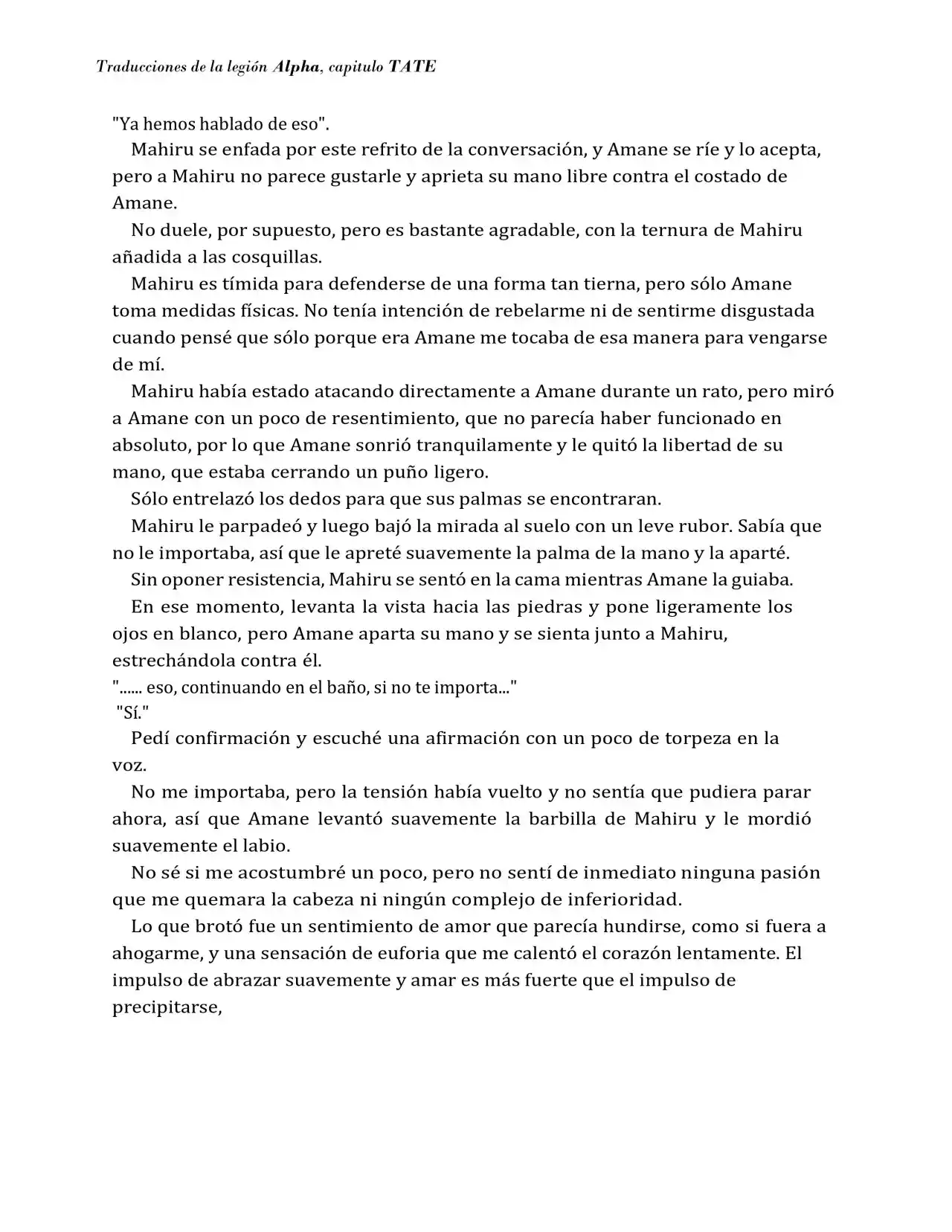 Traducciones de la legión Alpha, capitulo TATE

"Ya hemos hablado de eso".

Mahiru se enfada por este refrito de la conversación, y Amane se ríe y lo acepta, pero a Mahiru no parece gustarle y aprieta su mano libre contra el costado de Amane.

No duele, por supuesto, pero es bastante agradable, con la ternura de Mahiru añadida a las cosquillas.

Mahiru es tímida para defenderse de una forma tan tierna, pero sólo Amane toma medidas físicas. No tenía intención de rebelarme ni de sentirme disgustada cuando pensé que sólo porque era Amane me tocaba de esa manera para vengarse de mí.

Mahiru había estado atacando directamente a Amane durante un rato, pero miró a Amane con un poco de resentimiento, que no parecía haber funcionado en absoluto, por lo que Amane sonrió tranquilamente y le quitó la libertad de su mano, que estaba cerrando un puño ligero.

Sólo entrelazó los dedos para que sus palmas se encontraran.

Mahiru le parpadeó y luego bajó la mirada al suelo con un leve rubor. Sabía que no le importaba, así que le apreté suavemente la palma de la mano y la aparté.

Sin oponer resistencia, Mahiru se sentó en la cama mientras Amane la guiaba.

En ese momento, levanta la vista hacia las piedras y pone ligeramente los ojos en blanco, pero Amane aparta su mano y se sienta junto a Mahiru, estrechándola contra él.

"...... eso, continuando en el baño, si no te importa..."

"Sí."

Pedí confirmación y escuché una afirmación con un poco de torpeza en la voz.

No me importaba, pero la tensión había vuelto y no sentía que pudiera parar ahora, así que Amane levantó suavemente la barbilla de Mahiru y le mordió suavemente el labio.

No sé si me acostumbré un poco, pero no sentí de inmediato ninguna pasión que me quemara la cabeza ni ningún complejo de inferioridad.

Lo que brotó fue un sentimiento de amor que parecía hundirse, como si fuera a ahogarme, y una sensación de euforia que me calentó el corazón lentamente. El impulso de abrazar suavemente y amar es más fuerte que el impulso de precipitarse,